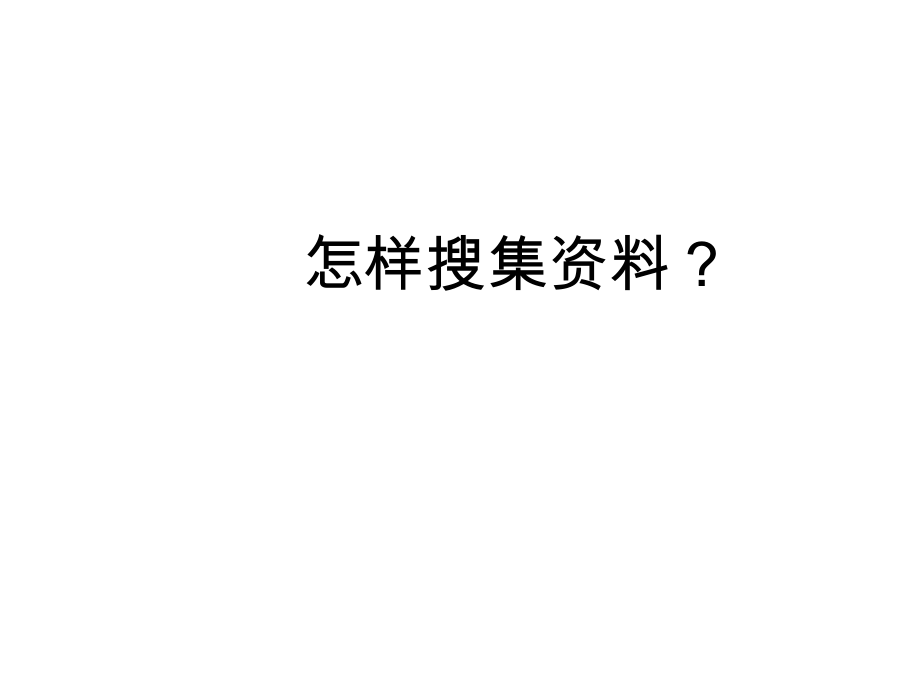 怎样搜集资料？